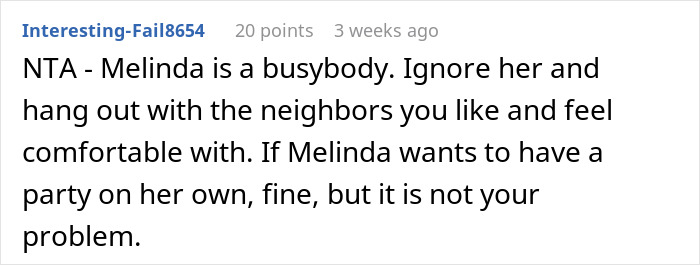 Interesting-Fail8654 20 points 3 weeks ago

NTA - Melinda is a busybody. Ignore her and hang out with the neighbors you like and feel comfortable with. If Melinda wants to have a party on her own, fine, but it is not your problem.